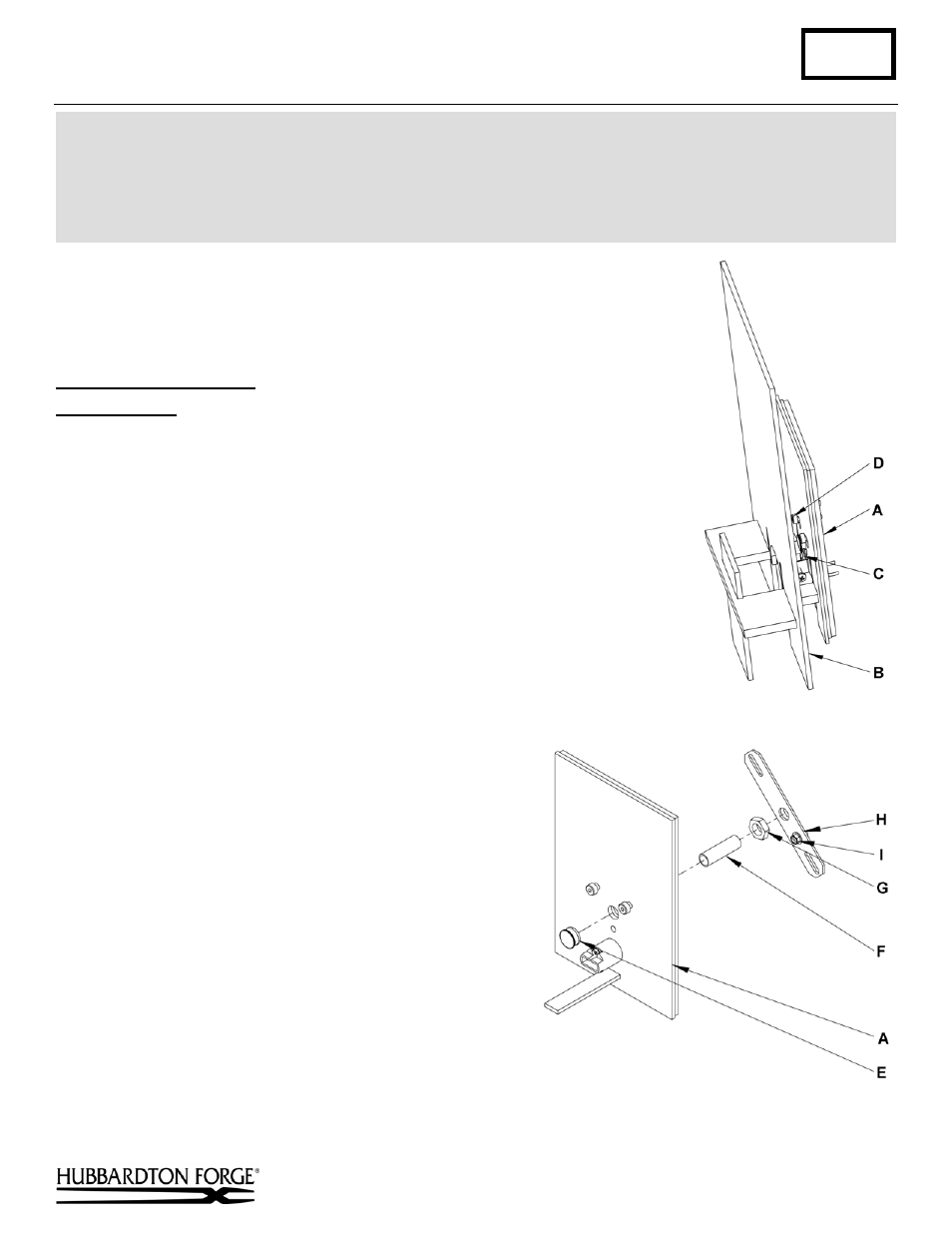 D

A

C

B

H

I

G

F

A

E

HUBBARDTON FORGE®